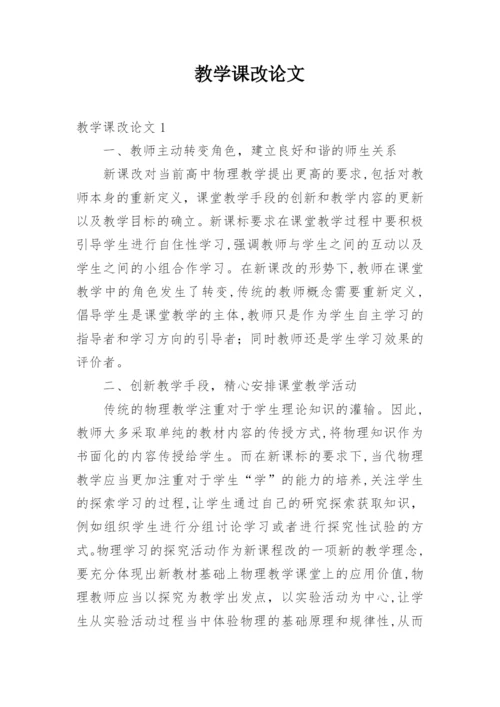 教学课改论文

教学课改论文 1

一、教师主动转变角色，建立良好和谐的师生关系

新课改对当前高中物理教学提出更高的要求，包括对教师本身的重新定义，课堂教学手段的创新和教学内容的更新以及教学目标的确立。新课标要求在课堂教学过程中要积极引导学生进行自住性学习，强调教师与学生之间的互动以及学生之间的小组合作学习。在新课改的形势下，教师在课堂教学中的角色发生了转变，传统的教师概念需要重新定义，倡导学生是课堂教学的主体，教师只是作为学生自主学习的指导者和学习方向的引导者；同时教师还是学生学习效果的评价者。

二、创新教学手段，精心安排课堂教学活动

传统的物理教学注重对于学生理论知识的灌输。因此，教师大多采取单纯的教材内容的传授方式，将物理知识作为书面化的内容传授给学生。而在新课标的要求下，当代物理教学应当更加注重对于学生“学”的能力的培养，关注学生的探索学习的过程，让学生通过自己的研究探索获取知识，例如组织学生进行分组讨论学习或者进行探究性试验的方式。物理学习的探究活动作为新课程改的一项新的教学理念，要充分体现出新教材基础上物理教学课堂上的应用价值，物理教师应当以探究为教学出发点，以实验活动为中心，让学生从实验活动过程当中体验物理的基础原理和规律性，从而